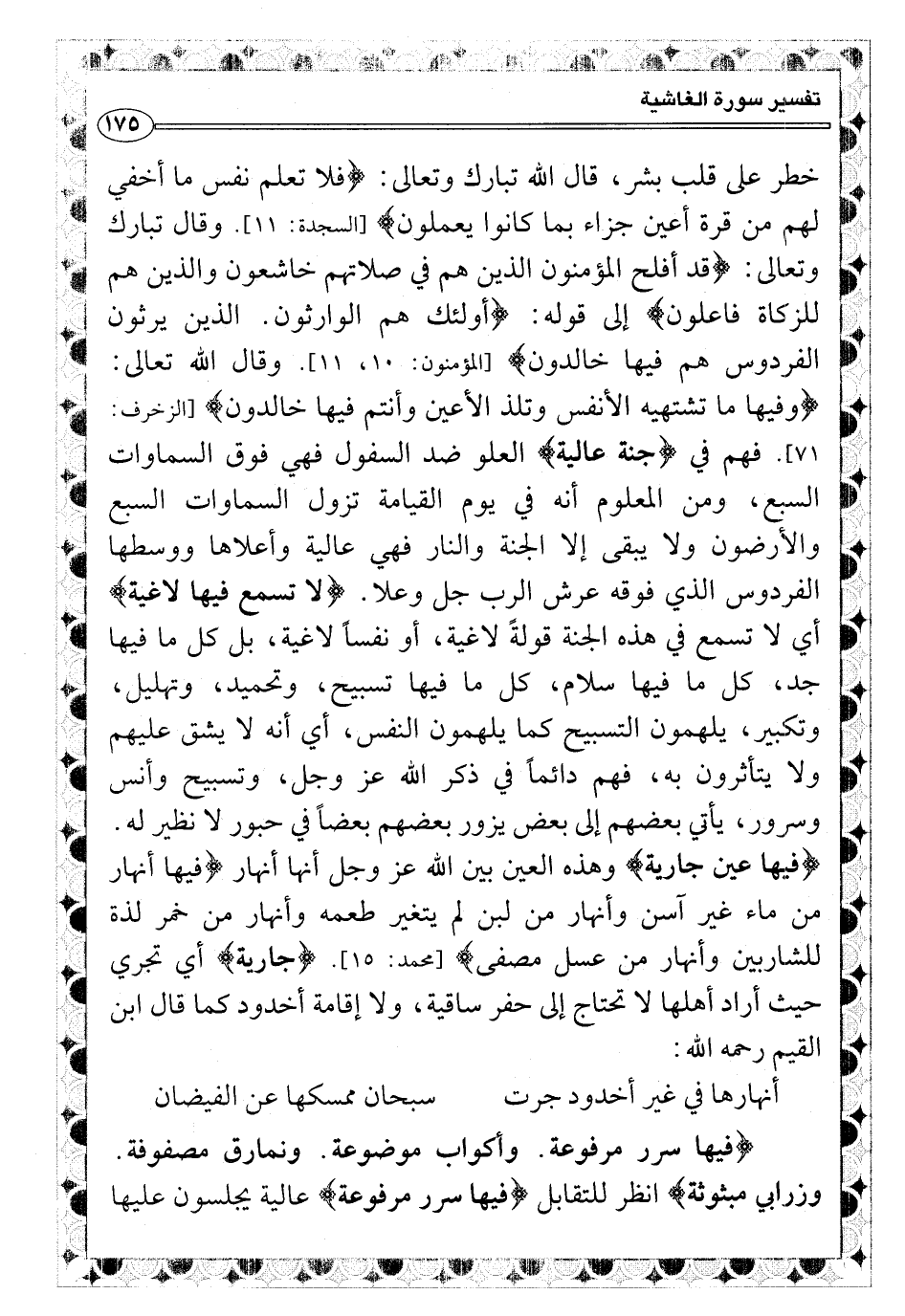 تفسير سورة الغاشية

١٧٥

خطر على قلب بشر، قال الله تبارك وتعالى: ﴿فلا تعلم نفس ما أخفي لهم من قرة أعين جزاء بما كانوا يعملون﴾ [السجدة: ١١]. وقال تبارك وتعالى: ﴿قد أفلح المؤمنون الذين هم في صلاتهم خاشعون والذين هم للزكاة فاعلون﴾ إلى قوله: ﴿أولئك هم الوارثون. الذين يرثون الفردوس هم فيها خالدون﴾ [المؤمنون: ١٠، ١١]. وقال الله تعالى: ﴿وفيها ما تشتهيه الأنفس وتلذ الأعين وأنتم فيها خالدون﴾ [الزخرف: ٧١]. فهم في ﴿جنة عالية﴾ العلو ضد السفول فهي فوق السماوات السبع، ومن المعلوم أنه في يوم القيامة تزول السماوات السبع والأرضون ولا يبقى إلا الجنة والنار فهي عالية وأعلاها ووسطها الفردوس الذي فوقه عرش الرب جل وعلا. ﴿لا تسمع فيها لاغية﴾ أي لا تسمع في هذه الجنة قولةً لاغية، أو نفساً لاغية، بل كل ما فيها جد، كل ما فيها سلام، كل ما فيها تسبيح، وتحميد، وتهليل، وتكبير، يلهمون التسبيح كما يلهمون النفس، أي أنه لا يشق عليهم ولا يتأثرون به، فهم دائماً في ذكر الله عز وجل، وتسبيح وأنس وسرور، يأتي بعضهم إلى بعض يزور بعضهم بعضاً في حبور لا نظير له.

﴿فيها عين جارية﴾ وهذه العين بين الله عز وجل أنها أنهار ﴿فيها أنهار من ماء غير آسن وأنهار من لبن لم يتغير طعمه وأنهار من خمر لذة للشاربين وأنهار من عسل مصفى﴾ [محمد: ١٥]. ﴿جارية﴾ أي تجري حيث أراد أهلها لا تحتاج إلى حفر ساقية، ولا إقامة أخدود كما قال ابن القيم رحمه الله:

أنهارها في غير أخدود جرت    سبحان ممسكها عن الفيضان

﴿فيها سرر مرفوعة. وأكواب موضوعة. ونمارق مصفوفة. وزرابي مبثوثة﴾ انظر للتقابل ﴿فيها سرر مرفوعة﴾ عالية يجلسون عليها